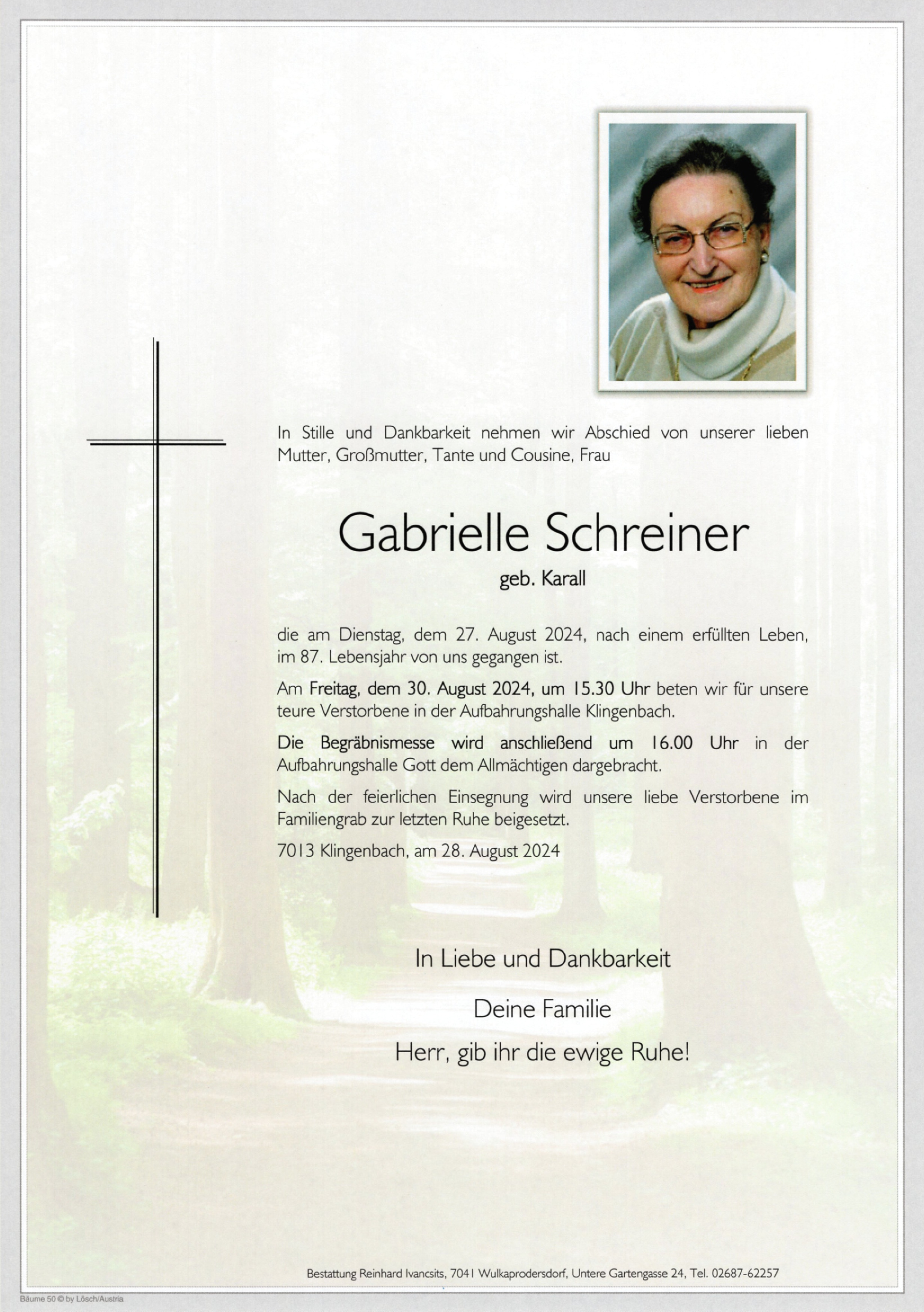 In Stille und Dankbarkeit nehmen wir Abschied von unserer lieben Mutter, Großmutter, Tante und Cousine, Frau

Gabrielle Schreiner

geb. Karall

die am Dienstag, dem 27. August 2024, nach einem erfüllten Leben, im 87. Lebensjahr von uns gegangen ist.

Am Freitag, dem 30. August 2024, um 15.30 Uhr beten wir für unsere teure Verstorbene in der Aufbahrungshalle Klingenbach.

Die Begräbnismesse wird anschließend um 16.00 Uhr in der Aufbahrungshalle Gott dem Allmächtigen dargebracht.

Nach der feierlichen Einsegnung wird unsere liebe Verstorbene im Familiengrab zur letzten Ruhe beigesetzt.

7013 Klingenbach, am 28. August 2024

In Liebe und Dankbarkeit

Deine Familie

Herr, gib ihr die ewige Ruhe!

Bestattung Reinhard Ivancsits, 7041 Wulkaprodersdorf, Untere Gartengasse 24, Tel. 02687-62257

Bäume 50 © by Lösch/Austria